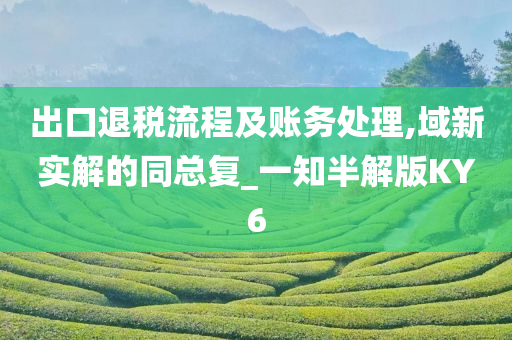 出口退税流程及账务处理,域新实解的同总复_一知半解版KY6